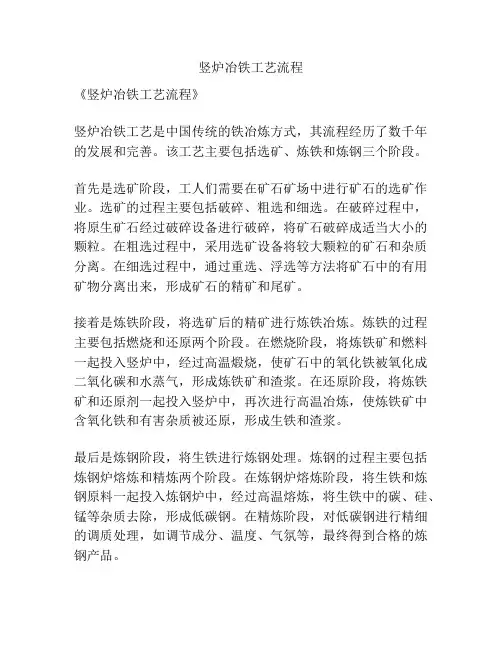 竖炉冶铁工艺流程

《竖炉冶铁工艺流程》

竖炉冶铁工艺是中国传统的铁冶炼方式，其流程经历了数千年的发展和完善。该工艺主要包括选矿、炼铁和炼钢三个阶段。

首先是选矿阶段，工人们需要在矿石矿场中进行矿石的选矿作业。选矿的过程主要包括破碎、粗选和细选。在破碎过程中，将原生矿石经过破碎设备进行破碎，将矿石破碎成适当大小的颗粒。在粗选过程中，采用选矿设备将较大颗粒的矿石和杂质分离。在细选过程中，通过重选、浮选等方法将矿石中的有用矿物分离出来，形成矿石的精矿和尾矿。

接着是炼铁阶段，将选矿后的精矿进行炼铁冶炼。炼铁的过程主要包括燃烧和还原两个阶段。在燃烧阶段，将炼铁矿和燃料一起投入竖炉中，经过高温煅烧，使矿石中的氧化铁被氧化成二氧化碳和水蒸气，形成炼铁矿和渣浆。在还原阶段，将炼铁矿和还原剂一起投入竖炉中，再次进行高温冶炼，使炼铁矿中含氧化铁和有害杂质被还原，形成生铁和渣浆。

最后是炼钢阶段，将生铁进行炼钢处理。炼钢的过程主要包括炼钢炉熔炼和精炼两个阶段。在炼钢炉熔炼阶段，将生铁和炼钢原料一起投入炼钢炉中，经过高温熔炼，将生铁中的碳、硅、锰等杂质去除，形成低碳钢。在精炼阶段，对低碳钢进行精细的调质处理，如调节成分、温度、气氛等，最终得到合格的炼钢产品。